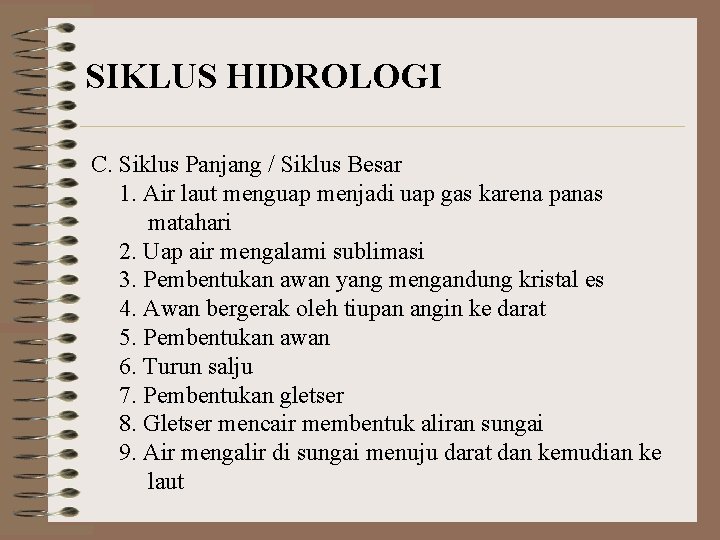 SIKLUS HIDROLOGI

C. Siklus Panjang / Siklus Besar
1. Air laut menguap menjadi uap gas karena panas matahari
2. Uap air mengalami sublimasi
3. Pembentukan awan yang mengandung kristal es
4. Awan bergerak oleh tiupan angin ke darat
5. Pembentukan awan
6. Turun salju
7. Pembentukan gletser
8. Gletser mencair membentuk aliran sungai
9. Air mengalir di sungai menuju darat dan kemudian ke laut